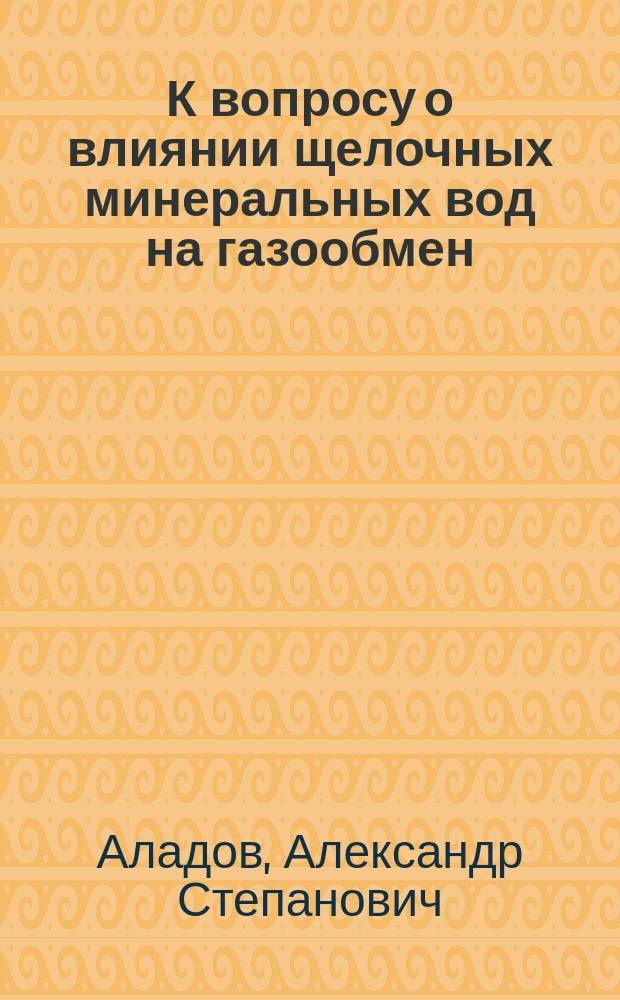 К вопросу о влиянии щелочных минеральных вод на газообмен

Аладов, Александр Степанович